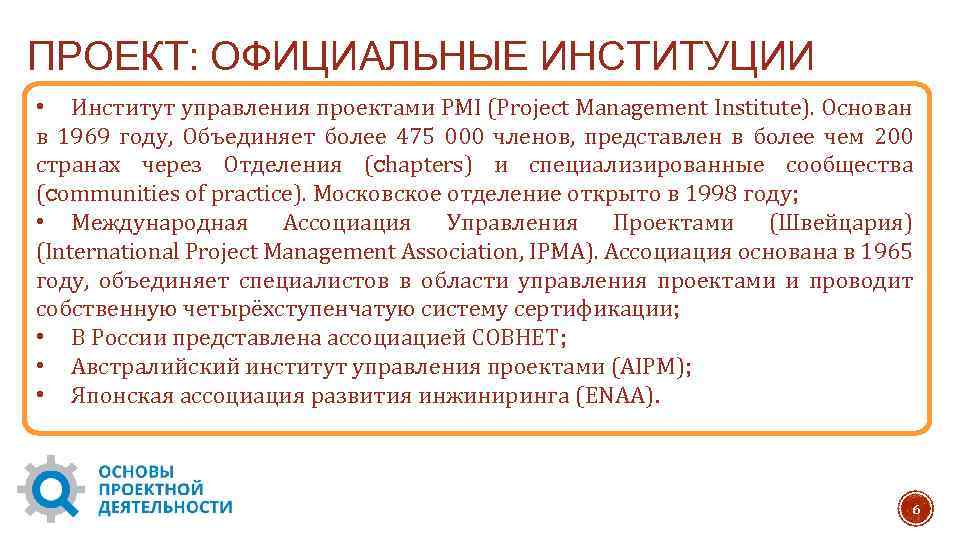 ПРОЕКТ: ОФИЦИАЛЬНЫЕ ИНСТИТУЦИИ

• Институт управления проектами PMI (Project Management Institute). Основан в 1969 году, Объединяет более 475 000 членов, представлен в более чем 200 странах через Отделения (chapters) и специализированные сообщества (communities of practice). Московское отделение открыто в 1998 году;
• Международная Ассоциация Управления Проектами (Швейцария) (International Project Management Association, IPMA). Ассоциация основана в 1965 году, объединяет специалистов в области управления проектами и проводит собственную четырёхступенчатую систему сертификации;
• В России представлена ассоциацией СОВНЕТ;
• Австралийский институт управления проектами (AIPM);
• Японская ассоциация развития инжиниринга (ENAA).

ОСНОВЫ ПРОЕКТНОЙ ДЕЯТЕЛЬНОСТИ

6